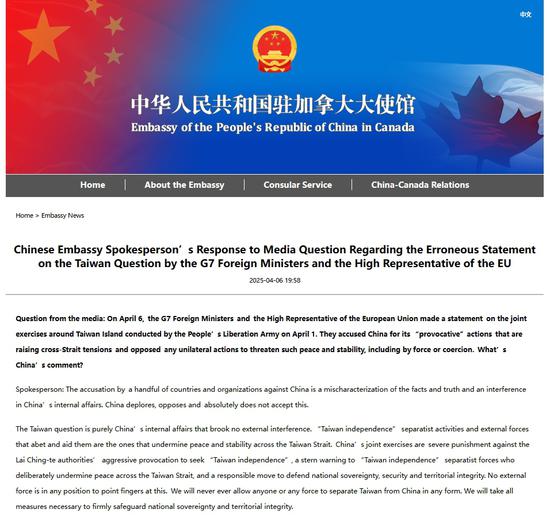 中文

中华人民共和国驻加拿大大使馆
Embassy of the People's Republic of China in Canada

Home | About the Embassy | Consular Service | China-Canada Relations

Home > Embassy News

Chinese Embassy Spokesperson’s Response to Media Question Regarding the Erroneous Statement on the Taiwan Question by the G7 Foreign Ministers and the High Representative of the EU

2025-04-06 19:58

Question from the media: On April 6, the G7 Foreign Ministers and the High Representative of the European Union made a statement on the joint exercises around Taiwan Island conducted by the People’s Liberation Army on April 1. They accused China for its “provocative” actions that are raising cross-Strait tensions and opposed any unilateral actions to threaten such peace and stability, including by force or coercion. What’s China’s comment?

Spokesperson: The accusation by a handful of countries and organizations against China is a mischaracterization of the facts and truth and an interference in China’s internal affairs. China deplores, opposes and absolutely does not accept this.

The Taiwan question is purely China’s internal affairs that brook no external interference. “Taiwan independence” separatist activities and external forces that abet and aid them are the ones that undermine peace and stability across the Taiwan Strait. China’s joint exercises are severe punishment against the Lai Ching-te authorities’ aggressive provocation to seek “Taiwan independence”, a stern warning to “Taiwan independence” separatist forces who deliberately undermine peace across the Taiwan Strait, and a responsible move to defend national sovereignty, security and territorial integrity. No external force is in any position to point fingers at this. We will never ever allow anyone or any force to separate Taiwan from China in any form. We will take all measures necessary to firmly safeguard national sovereignty and territorial integrity.